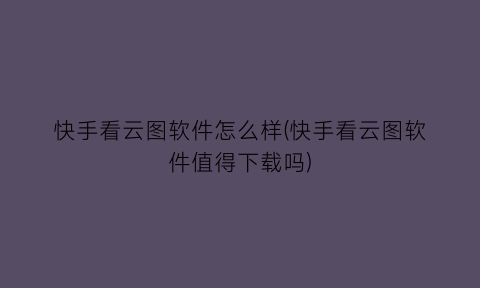 快手看云图软件怎么样(快手看云图软件值得下载吗)